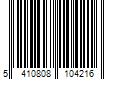 5 410808 104216